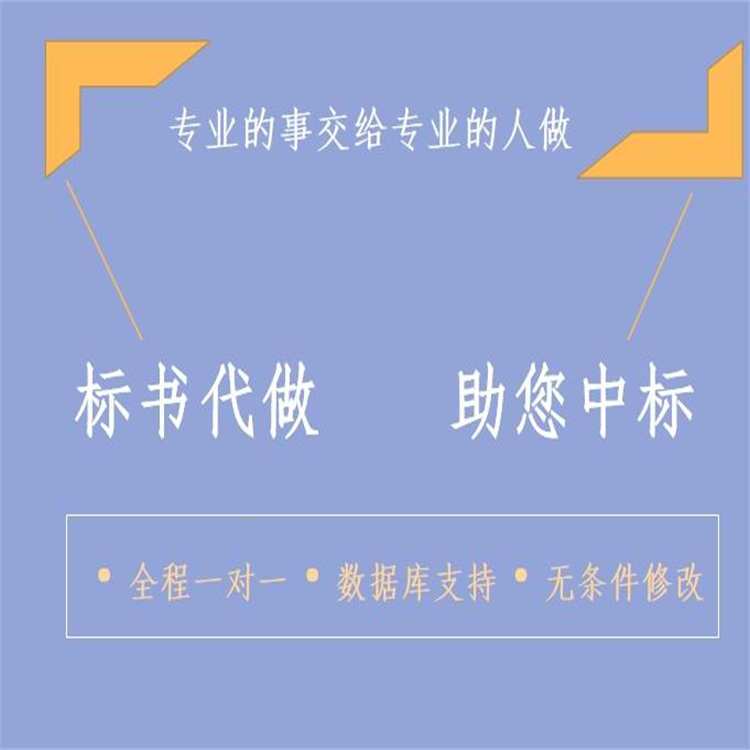 专业的事交给专业的人做

标书代做 助您中标

• 全程一对一 • 数据库支持 • 无条件修改